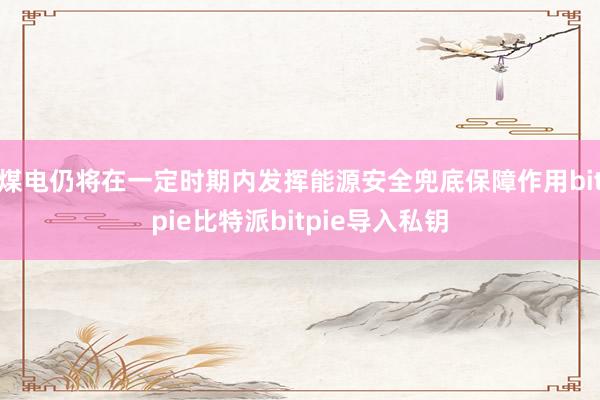 煤电仍将在一定时期内发挥能源安全兜底保障作用bitpie比特派bitpie导入私钥